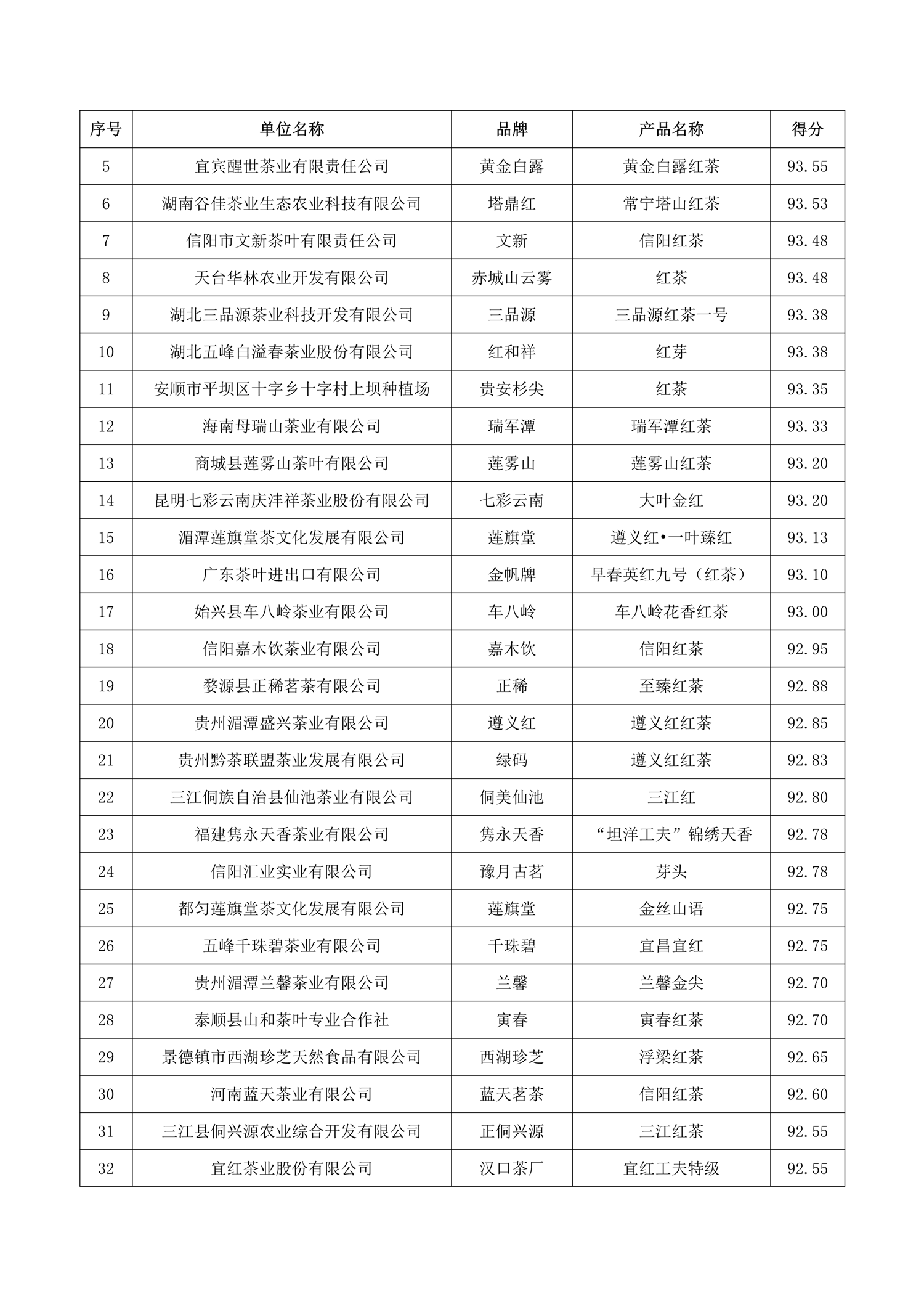 | 序号 | 单位名称 | 品牌 | 产品名称 | 得分 |
|---|---|---|---|---|
| 5 | 宜宾醒世茶业有限责任公司 | 黄金白露 | 黄金白露红茶 | 93.55 |
| 6 | 湖南谷佳茶业生态农业科技有限公司 | 塔鼎红 | 常宁塔山红茶 | 93.53 |
| 7 | 信阳市文新茶叶有限责任公司 | 文新 | 信阳红茶 | 93.48 |
| 8 | 天台华林农业开发有限公司 | 赤城山云雾 | 红茶 | 93.48 |
| 9 | 湖北三品源茶业科技开发有限公司 | 三品源 | 三品源红茶一号 | 93.38 |
| 10 | 湖北五峰白溢春茶业股份有限公司 | 红和祥 | 红芽 | 93.38 |
| 11 | 安顺市平坝区十字乡十字村上坝种植场 | 贵安杉尖 | 红茶 | 93.35 |
| 12 | 海南母瑞山茶业有限公司 | 瑞军潭 | 瑞军潭红茶 | 93.33 |
| 13 | 商城县莲雾山茶叶有限公司 | 莲雾山 | 莲雾山红茶 | 93.20 |
| 14 | 昆明七彩云南庆沣祥茶业股份有限公司 | 七彩云南 | 大叶金红 | 93.20 |
| 15 | 湄潭莲旗堂茶文化发展有限公司 | 莲旗堂 | 遵义红•一叶臻红 | 93.13 |
| 16 | 广东茶叶进出口有限公司 | 金帆牌 | 早春英红九号（红茶） | 93.10 |
| 17 | 始兴县车八岭茶业有限公司 | 车八岭 | 车八岭花香红茶 | 93.00 |
| 18 | 信阳嘉木饮茶业有限公司 | 嘉木饮 | 信阳红茶 | 92.95 |
| 19 | 婺源县正稀茗茶有限公司 | 正稀 | 至臻红茶 | 92.88 |
| 20 | 贵州湄潭盛兴茶业有限公司 | 遵义红 | 遵义红红茶 | 92.85 |
| 21 | 贵州黔茶联盟茶业发展有限公司 | 绿码 | 遵义红红茶 | 92.83 |
| 22 | 三江侗族自治县仙池茶业有限公司 | 侗美仙池 | 三江红 | 92.80 |
| 23 | 福建隽永天香茶业有限公司 | 隽永天香 | “坦洋工夫”锦绣天香 | 92.78 |
| 24 | 信阳汇业实业有限公司 | 豫月古茗 | 芽头 | 92.78 |
| 25 | 都匀莲旗堂茶文化发展有限公司 | 莲旗堂 | 金丝山语 | 92.75 |
| 26 | 五峰千珠碧茶业有限公司 | 千珠碧 | 宜昌宜红 | 92.75 |
| 27 | 贵州湄潭兰馨茶业有限公司 | 兰馨 | 兰馨金尖 | 92.70 |
| 28 | 泰顺县山和茶叶专业合作社 | 寅春 | 寅春红茶 | 92.70 |
| 29 | 景德镇市西湖珍芝天然食品有限公司 | 西湖珍芝 | 浮梁红茶 | 92.65 |
| 30 | 河南蓝天茶业有限公司 | 蓝天茗茶 | 信阳红茶 | 92.60 |
| 31 | 三江县侗兴源农业综合开发有限公司 | 正侗兴源 | 三江红茶 | 92.55 |
| 32 | 宜红茶业股份有限公司 | 汉口茶厂 | 宜红工夫特级 | 92.55 |